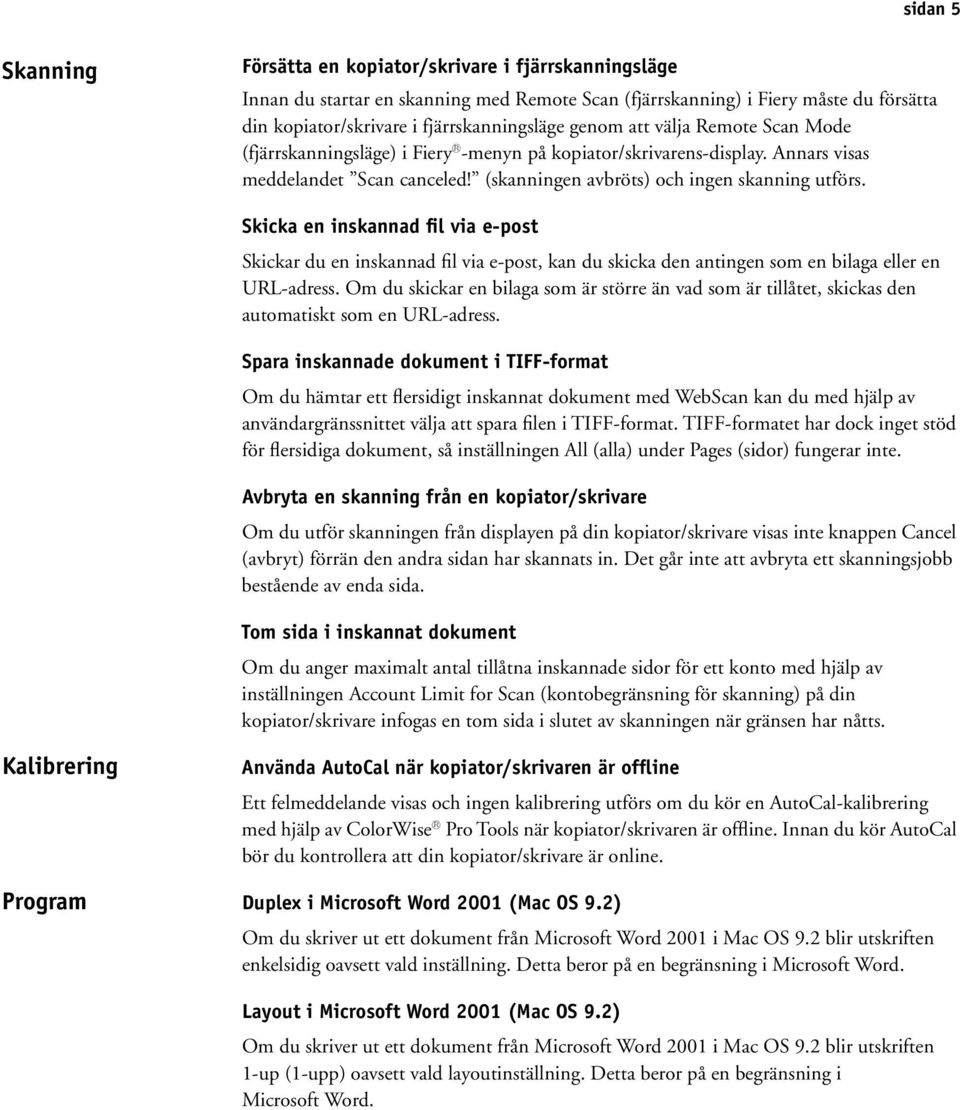 sidan 5

Skanning

Försätta en kopiator/skrivare i fjärrskanningsläge

Innan du startar en skanning med Remote Scan (fjärrskanning) i Fiery måste du försätta din kopiator/skrivare i fjärrskanningsläge genom att välja Remote Scan Mode (fjärrskanningsläge) i Fiery®-menyn på kopiator/skrivarens-display. Annars visas meddelandet ”Scan canceled!” (skanningen avbröts) och ingen skanning utförs.

Skicka en inskannad fil via e-post

Skickar du en inskannad fil via e-post, kan du skicka den antingen som en bilaga eller en URL-adress. Om du skickar en bilaga som är större än vad som är tillåtet, skickas den automatiskt som en URL-adress.

Spara inskannade dokument i TIFF-format

Om du hämtar ett flersidigt inskannat dokument med WebScan kan du med hjälp av användargränssnittet välja att spara filen i TIFF-format. TIFF-formatet har dock inget stöd för flersidiga dokument, så inställningen All (alla) under Pages (sidor) fungerar inte.

Avbryta en skanning från en kopiator/skrivare

Om du utför skanningen från displayen på din kopiator/skrivare visas inte knappen Cancel (avbryt) förrän den andra sidan har skannats in. Det går inte att avbryta ett skanningsjobb bestående av enda sida.

Tom sida i inskannat dokument

Om du anger maximalt antal tillåtna inskannade sidor för ett konto med hjälp av inställningen Account Limit for Scan (kontobegränsning för skanning) på din kopiator/skrivare infogas en tom sida i slutet av skanningen när gränsen har nåtts.

Kalibrering

Använda AutoCal när kopiator/skrivaren är offline

Ett felmeddelande visas och ingen kalibrering utförs om du kör en AutoCal-kalibrering med hjälp av ColorWise® Pro Tools när kopiator/skrivaren är offline. Innan du kör AutoCal bör du kontrollera att din kopiator/skrivare är online.

Program

Duplex i Microsoft Word 2001 (Mac OS 9.2)

Om du skriver ut ett dokument från Microsoft Word 2001 i Mac OS 9.2 blir utskriften enkelsidig oavsett vald inställning. Detta beror på en begränsning i Microsoft Word.

Layout i Microsoft Word 2001 (Mac OS 9.2)

Om du skriver ut ett dokument från Microsoft Word 2001 i Mac OS 9.2 blir utskriften 1-up (1-upp) oavsett vald layoutinställning. Detta beror på en begränsning i Microsoft Word.